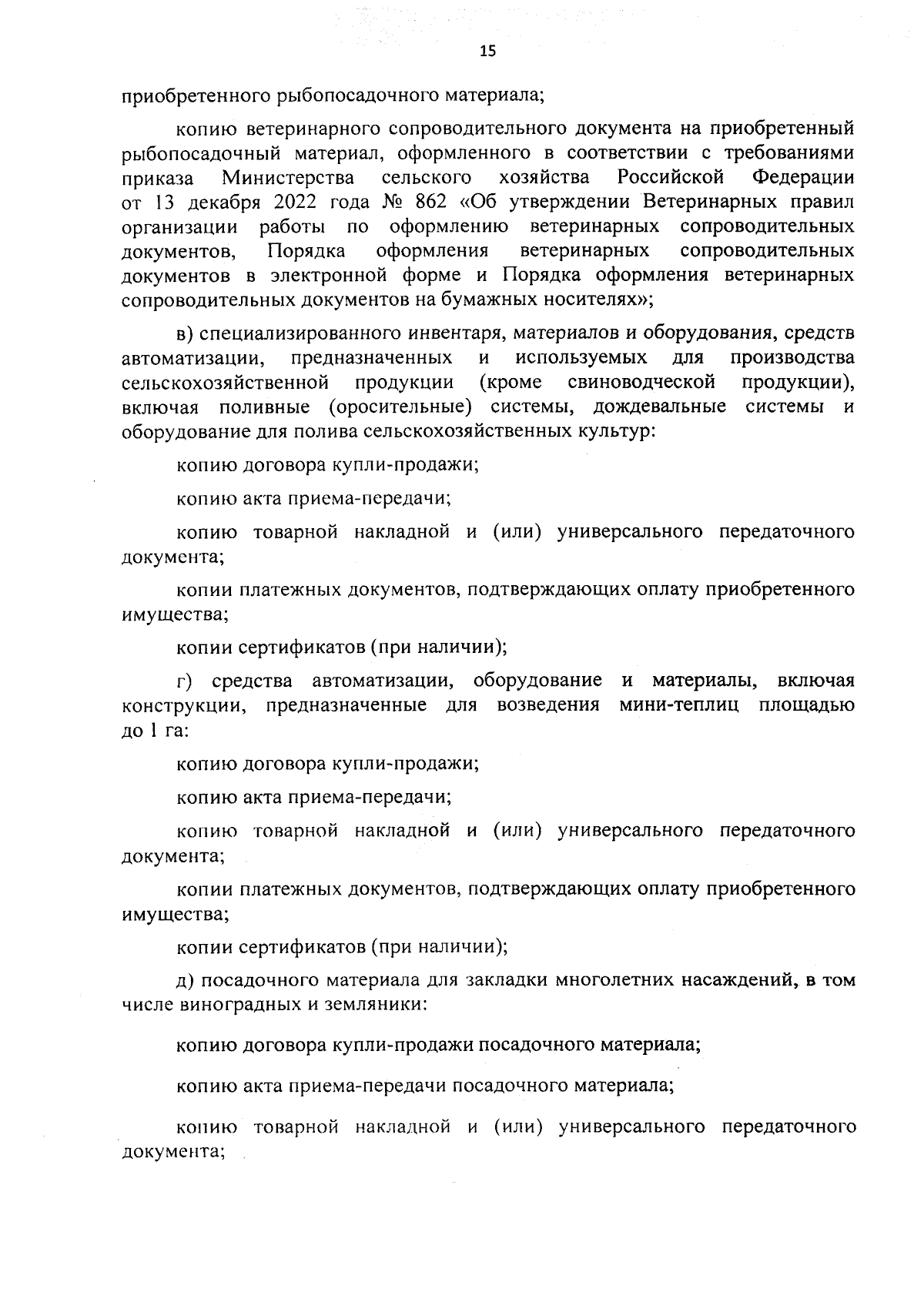 15

приобретенного рыбопосадочного материала;

копию ветеринарного сопроводительного документа на приобретенный рыбопосадочный материал, оформленного в соответствии с требованиями приказа Министерства сельского хозяйства Российской Федерации от 13 декабря 2022 года № 862 «Об утверждении Ветеринарных правил организации работы по оформлению ветеринарных сопроводительных документов, Порядка оформления ветеринарных сопроводительных документов в электронной форме и Порядка оформления ветеринарных сопроводительных документов на бумажных носителях»;

в) специализированного инвентаря, материалов и оборудования, средств автоматизации, предназначенных и используемых для производства сельскохозяйственной продукции (кроме свиноводческой продукции), включая поливные (оросительные) системы, дождевальные системы и оборудование для полива сельскохозяйственных культур:

копию договора купли-продажи;

копию акта приема-передачи;

копию товарной накладной и (или) универсального передаточного документа;

копии платежных документов, подтверждающих оплату приобретенного имущества;

копии сертификатов (при наличии);

г) средства автоматизации, оборудование и материалы, включая конструкции, предназначенные для возведения мини-теплиц площадью до 1 га:

копию договора купли-продажи;

копию акта приема-передачи;

копию товарной накладной и (или) универсального передаточного документа;

копии платежных документов, подтверждающих оплату приобретенного имущества;

копии сертификатов (при наличии);

д) посадочного материала для закладки многолетних насаждений, в том числе виноградных и земляники:

копию договора купли-продажи посадочного материала;

копию акта приема-передачи посадочного материала;

копию товарной накладной и (или) универсального передаточного документа;